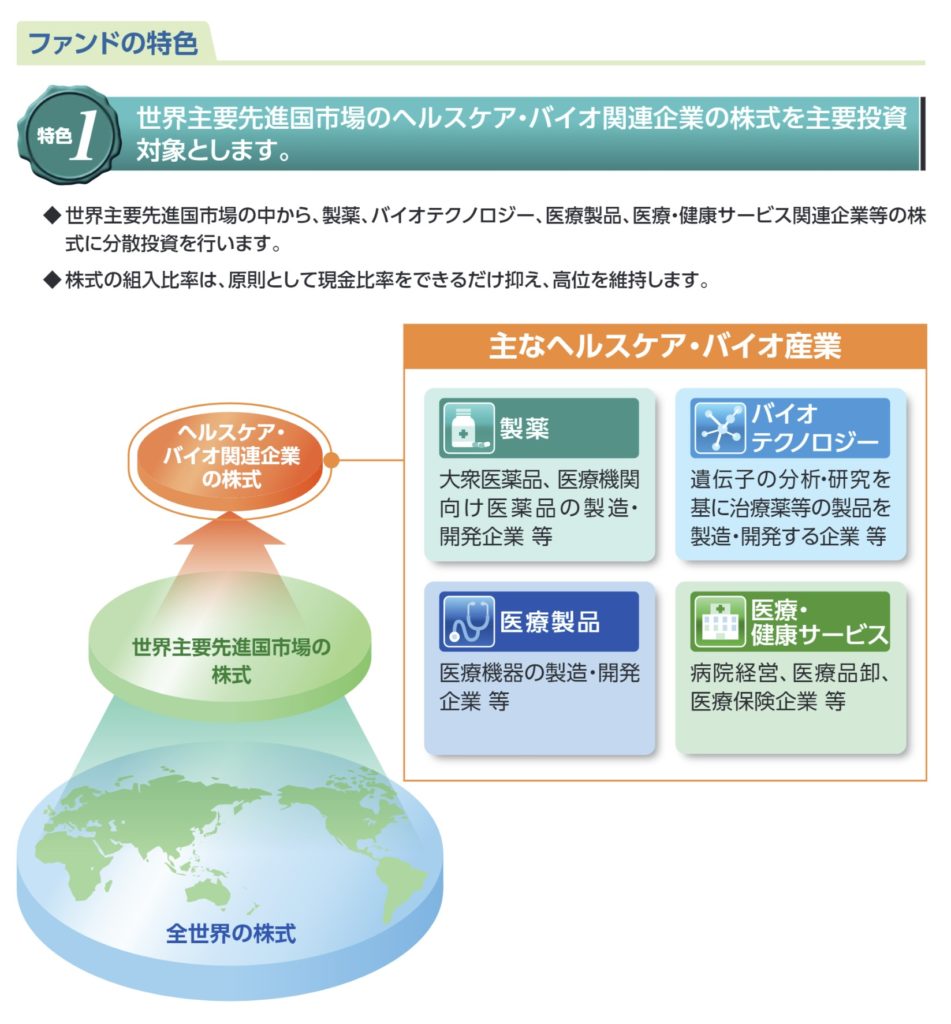 ファンドの特色

特色1 世界主要先進国市場のヘルスケア・バイオ関連企業の株式を主要投資対象とします。

◆ 世界主要先進国市場の中から、製薬、バイオテクノロジー、医療製品、医療・健康サービス関連企業等の株式に分散投資を行います。

◆ 株式の組入比率は、原則として現金比率をできるだけ抑え、高位を維持します。

ヘルスケア・バイオ関連企業の株式

世界主要先進国市場の株式

全世界の株式

主なヘルスケア・バイオ産業

製薬
大衆医薬品、医療機関向け医薬品の製造・開発企業 等

バイオテクノロジー
遺伝子の分析・研究を基に治療薬等の製品を製造・開発する企業 等

医療製品
医療機器の製造・開発企業 等

医療・健康サービス
病院経営、医療品卸、医療保険企業 等